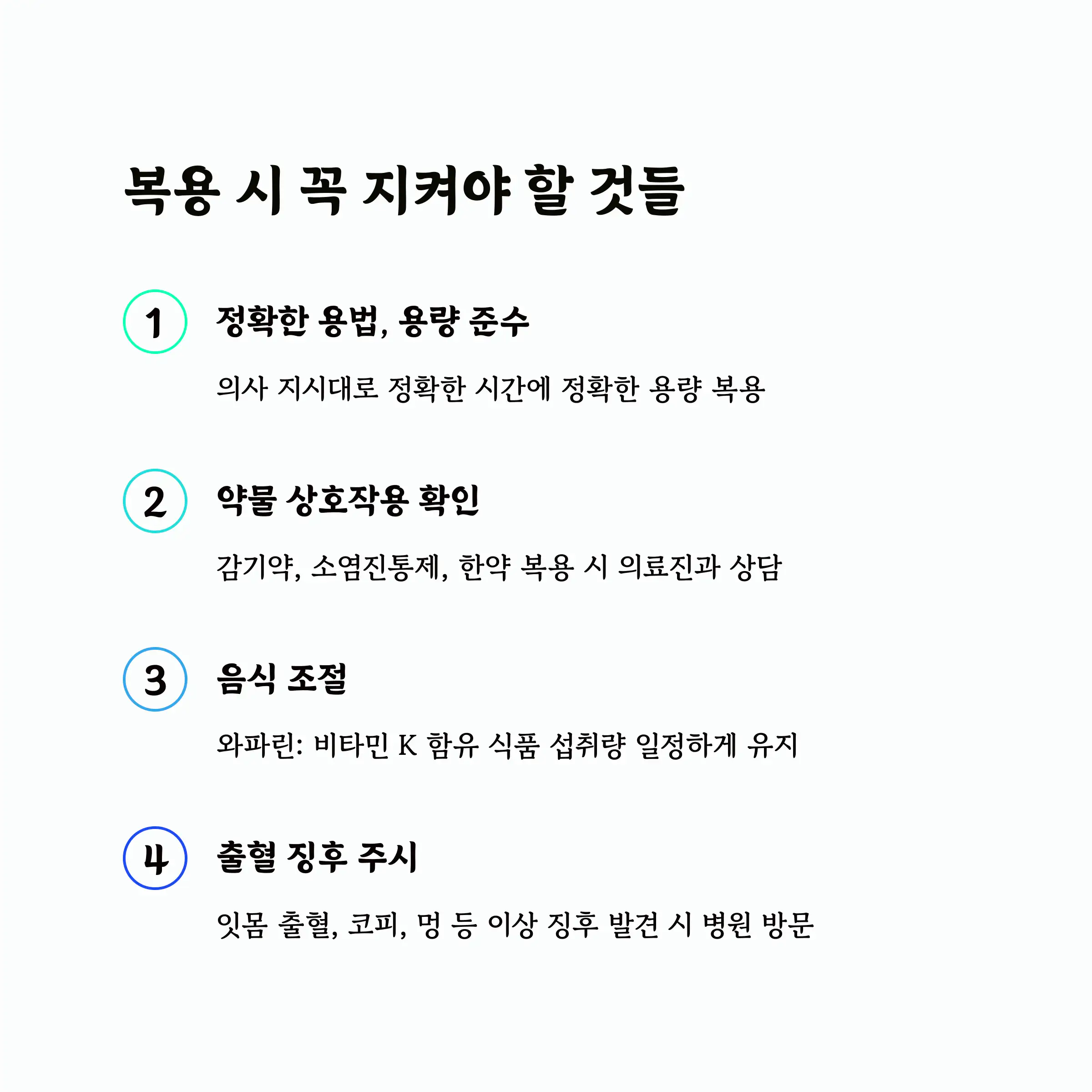 복용 시 꼭 지켜야 할 것들

1

정확한 용법, 용량 준수

의사 지시대로 정확한 시간에 정확한 용량 복용

2

약물 상호작용 확인

감기약, 소염진통제, 한약 복용 시 의료진과 상담

3

음식 조절

와파린: 비타민 K 함유 식품 섭취량 일정하게 유지

4

출혈 징후 주시

잇몸 출혈, 코피, 멍 등 이상 징후 발견 시 병원 방문